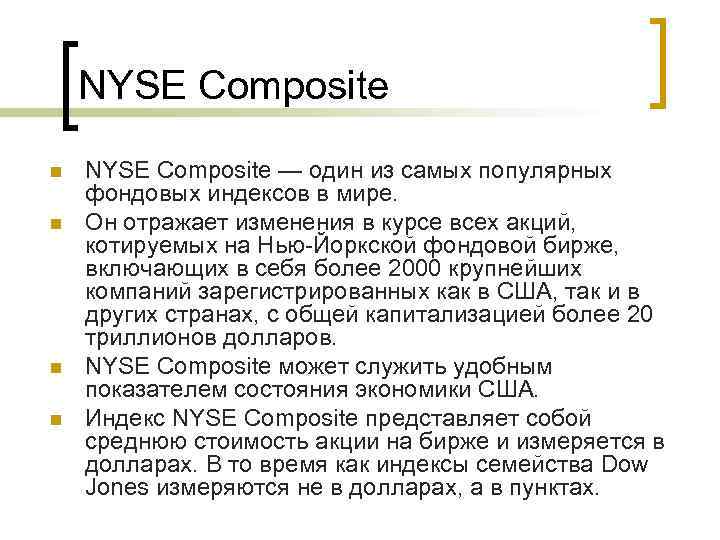 NYSE Composite

NYSE Composite — один из самых популярных фондовых индексов в мире.

Он отражает изменения в курсе всех акций, котируемых на Нью-Йоркской фондовой бирже, включающих в себя более 2000 крупнейших компаний зарегистрированных как в США, так и в других странах, с общей капитализацией более 20 триллионов долларов.

NYSE Composite может служить удобным показателем состояния экономики США.

Индекс NYSE Composite представляет собой среднюю стоимость акции на бирже и измеряется в долларах. В то время как индексы семейства Dow Jones измеряются не в долларах, а в пунктах.